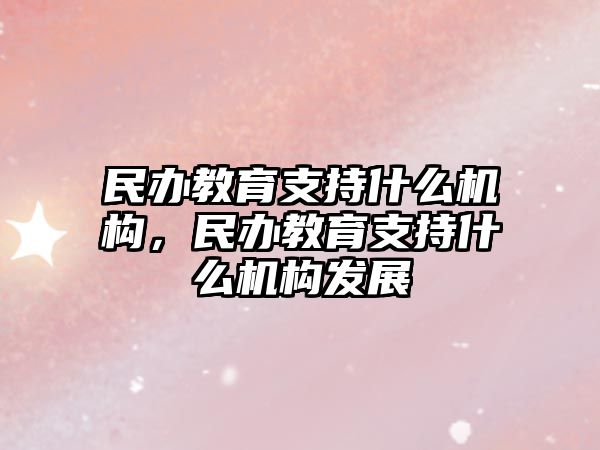 民办教育支持什么机构，民办教育支持什么机构发展